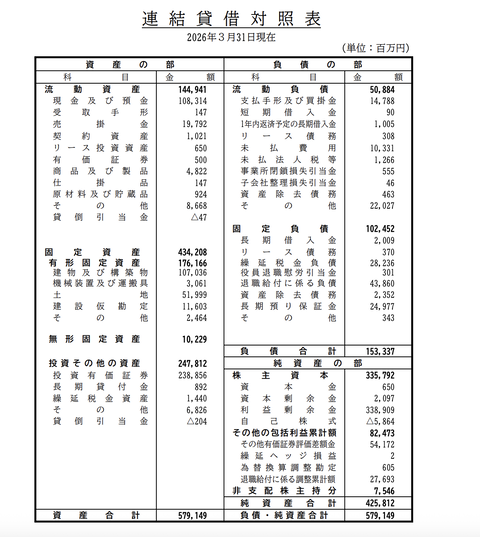 連結貸借対照表

2026年３月31日現在

（単位：百万円）

| 資産の部 | | 負債の部 | |
|---|---|---|---|
| 科目 | 金額 | 科目 | 金額 |
| 流動資産 | 144,941 | 流動負債 | 50,884 |
| 現金及び預金 | 108,314 | 支払手形及び買掛金 | 14,788 |
| 受取手形 | 147 | 短期借入金 | 90 |
| 売掛金 | 19,792 | 1年内返済予定の長期借入金 | 1,005 |
| 契約資産 | 1,021 | リース債務 | 308 |
| リース投資資産 | 650 | 未払費用 | 10,331 |
| 有価証券 | 500 | 未払法人税等 | 1,266 |
| 商品及び製品 | 4,822 | 事業所閉鎖損失引当金 | 555 |
| 仕掛品 | 147 | 子会社整理損失引当金 | 46 |
| 原材料及び貯蔵品 | 924 | 資産除去債務 | 463 |
| その他 | 8,668 | その他 | 22,027 |
| 貸倒引当金 | △47 | | |
| | | 固定負債 | 102,452 |
| | | 長期借入金 | 2,009 |
| 固定資産 | 434,208 | リース債務 | 370 |
| 有形固定資産 | 176,166 | 繰延税金負債 | 28,236 |
| 建物及び構築物 | 107,036 | 役員退職慰労引当金 | 301 |
| 機械装置及び運搬具 | 3,061 | 退職給付に係る負債 | 43,860 |
| 土地 | 51,999 | 資産除去債務 | 2,352 |
| 建設仮勘定 | 11,603 | 長期預り保証金 | 24,977 |
| その他 | 2,464 | その他 | 343 |
| 無形固定資産 | 10,229 | | |
| | | 負債合計 | 153,337 |
| 投資その他の資産 | 247,812 | 純資産の部 | |
| 投資有価証券 | 238,856 | 株主資本 | 335,792 |
| 長期貸付金 | 892 | 資本金 | 650 |
| 繰延税金資産 | 1,440 | 資本剰余金 | 2,097 |
| その他 | 6,826 | 利益剰余金 | 338,909 |
| 貸倒引当金 | △204 | 自己株式 | △5,864 |
| | | その他の包括利益累計額 | 82,473 |
| | | その他有価証券評価差額金 | 54,172 |
| | | 繰延ヘッジ損益 | 2 |
| | | 為替換算調整勘定 | 605 |
| | | 退職給付に係る調整累計額 | 27,693 |
| | | 非支配株主持分 | 7,546 |
| | | 純資産合計 | 425,812 |
| 資産合計 | 579,149 | 負債・純資産合計 | 579,149 |